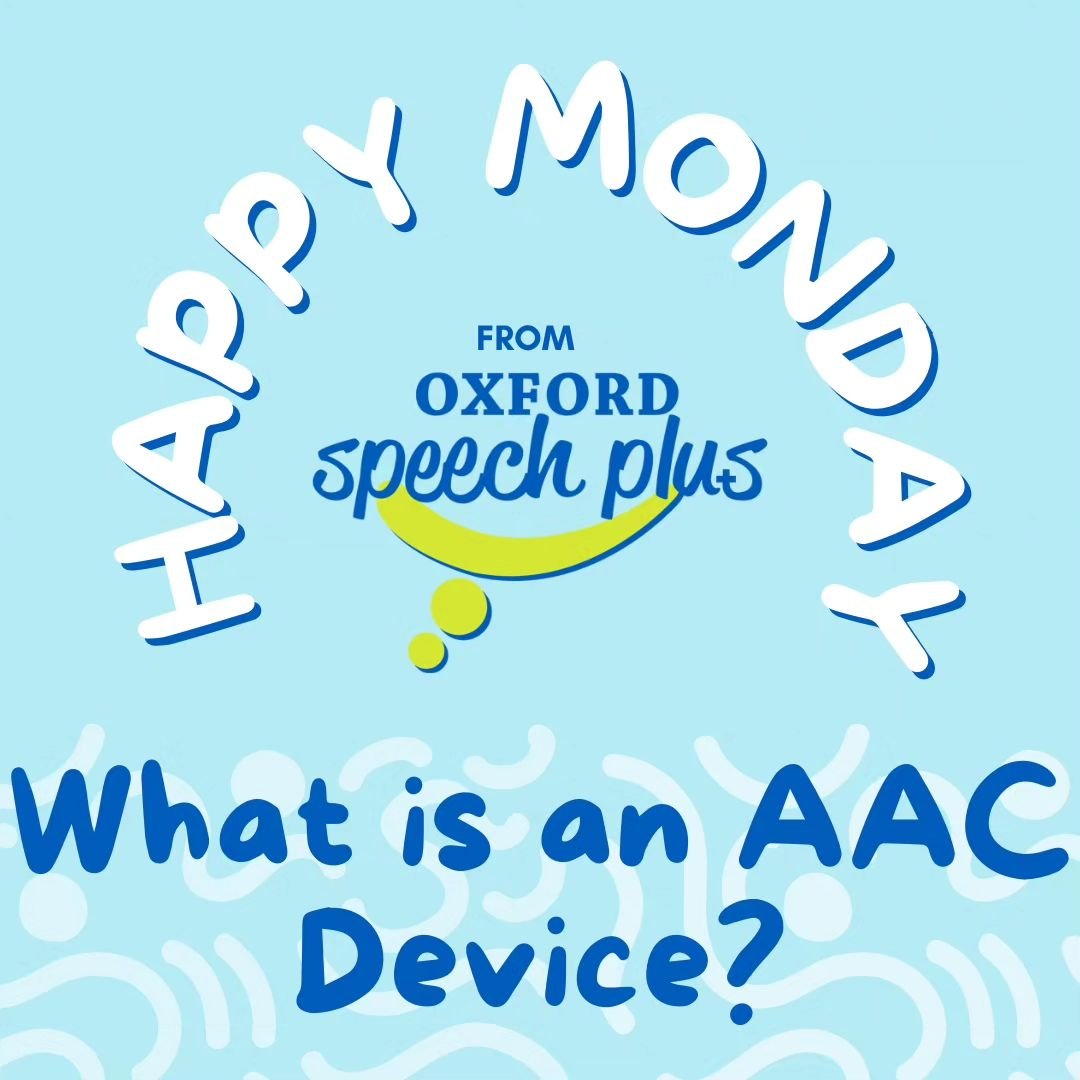 HAPPY MONDAY

FROM
OXFORD
speech plus

What is an AAC Device?